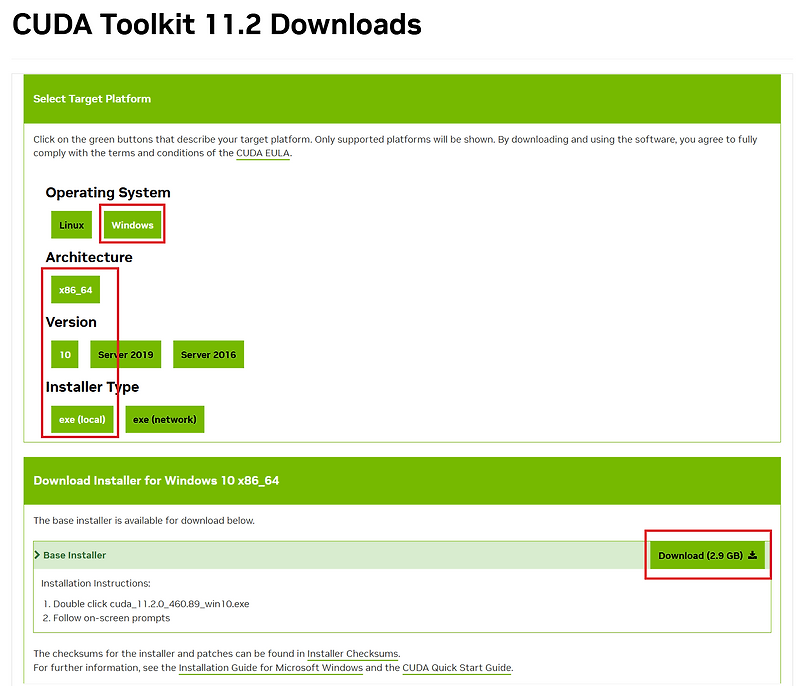 CUDA Toolkit 11.2 Downloads

Select Target Platform

Click on the green buttons that describe your target platform. Only supported platforms will be shown. By downloading and using the software, you agree to fully comply with the terms and conditions of the CUDA EULA.

Operating System

Linux Windows

Architecture

x86_64

Version

10 Server 2019 Server 2016

Installer Type

exe (local) exe (network)

Download Installer for Windows 10 x86_64

The base installer is available for download below.

Base Installer

Download (2.9 GB)

Installation Instructions:

1. Double click cuda_11.2.0_460.89_win10.exe
2. Follow on-screen prompts

The checksums for the installer and patches can be found in Installer Checksums.
For further information, see the Installation Guide for Microsoft Windows and the CUDA Quick Start Guide.